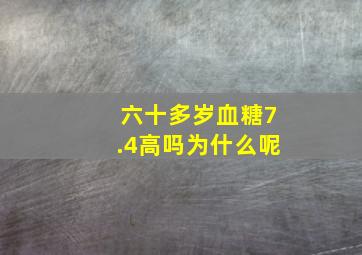 六十多岁血糖7.4高吗为什么呢